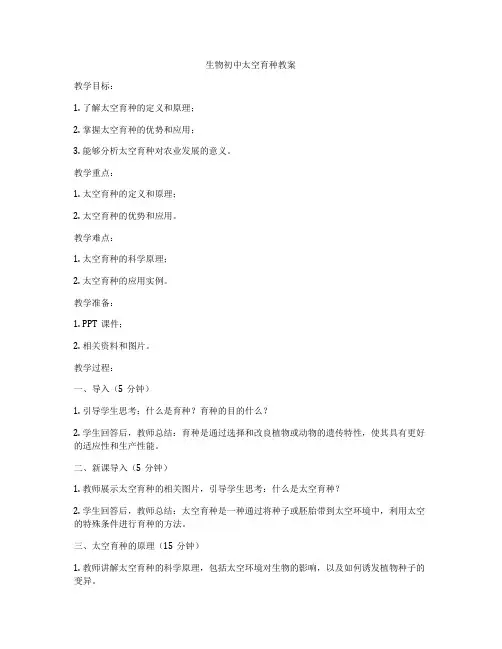 生物初中太空育种教案

教学目标：

1. 了解太空育种的定义和原理；

2. 掌握太空育种的优势和应用；

3. 能够分析太空育种对农业发展的意义。

教学重点：

1. 太空育种的定义和原理；

2. 太空育种的优势和应用。

教学难点：

1. 太空育种的科学原理；

2. 太空育种的应用实例。

教学准备：

1. PPT 课件；

2. 相关资料和图片。

教学过程：

一、导入（5 分钟）

1. 引导学生思考：什么是育种？育种的目的什么？

2. 学生回答后，教师总结：育种是通过选择和改良植物或动物的遗传特性，使其具有更好的适应性和生产性能。

二、新课导入（5 分钟）

1. 教师展示太空育种的相关图片，引导学生思考：什么是太空育种？

2. 学生回答后，教师总结：太空育种是一种通过将种子或胚胎带到太空环境中，利用太空的特殊条件进行育种的方法。

三、太空育种的原理（15 分钟）

1. 教师讲解太空育种的科学原理，包括太空环境对生物的影响，以及如何诱发植物种子的变异。